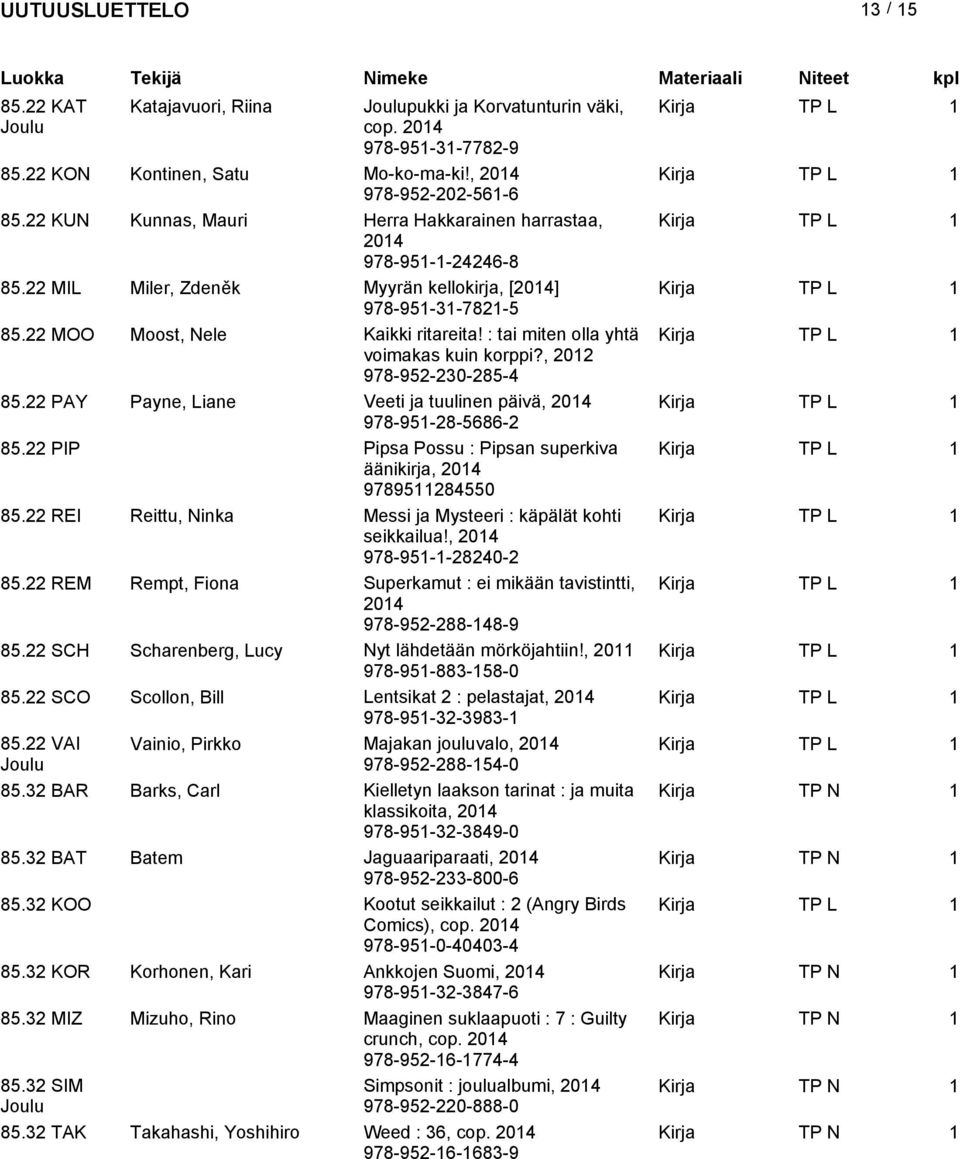 UUTUUSLUETTELO 13 / 15

| Luokka | Tekijä | Nimeke | Materiaali | Niteet | kpl |
|---|---|---|---|---|---|
| 85.22 KAT Joulu | Katajavuori, Riina | Joulupukki ja Korvatunturin väki, cop. 2014 978-951-31-7782-9 | Kirja | TP L | 1 |
| 85.22 KON | Kontinen, Satu | Mo-ko-ma-ki!, 2014 978-952-202-561-6 | Kirja | TP L | 1 |
| 85.22 KUN | Kunnas, Mauri | Herra Hakkarainen harrastaa, 2014 978-951-1-24246-8 | Kirja | TP L | 1 |
| 85.22 MIL | Miler, Zdeněk | Myyrän kellokirja, [2014] 978-951-31-7821-5 | Kirja | TP L | 1 |
| 85.22 MOO | Moost, Nele | Kaikki ritareita! : tai miten olla yhtä voimakas kuin korppi?, 2012 978-952-230-285-4 | Kirja | TP L | 1 |
| 85.22 PAY | Payne, Liane | Veeti ja tuulinen päivä, 2014 978-951-28-5686-2 | Kirja | TP L | 1 |
| 85.22 PIP | | Pipsa Possu : Pipsan superkiva äänikirja, 2014 9789511284550 | Kirja | TP L | 1 |
| 85.22 REI | Reittu, Ninka | Messi ja Mysteeri : käpälät kohti seikkailua!, 2014 978-951-1-28240-2 | Kirja | TP L | 1 |
| 85.22 REM | Rempt, Fiona | Superkamut : ei mikään tavistintti, 2014 978-952-288-148-9 | Kirja | TP L | 1 |
| 85.22 SCH | Scharenberg, Lucy | Nyt lähdetään mörköjahtiin!, 2011 978-951-883-158-0 | Kirja | TP L | 1 |
| 85.22 SCO | Scollon, Bill | Lentsikat 2 : pelastajat, 2014 978-951-32-3983-1 | Kirja | TP L | 1 |
| 85.22 VAI Joulu | Vainio, Pirkko | Majakan jouluvalo, 2014 978-952-288-154-0 | Kirja | TP L | 1 |
| 85.32 BAR | Barks, Carl | Kielletyn laakson tarinat : ja muita klassikoita, 2014 978-951-32-3849-0 | Kirja | TP N | 1 |
| 85.32 BAT | Batem | Jaguaariparaati, 2014 978-952-233-800-6 | Kirja | TP N | 1 |
| 85.32 KOO | | Kootut seikkailut : 2 (Angry Birds Comics), cop. 2014 978-951-0-40403-4 | Kirja | TP L | 1 |
| 85.32 KOR | Korhonen, Kari | Ankkojen Suomi, 2014 978-951-32-3847-6 | Kirja | TP N | 1 |
| 85.32 MIZ | Mizuho, Rino | Maaginen suklaapuoti : 7 : Guilty crunch, cop. 2014 978-952-16-1774-4 | Kirja | TP N | 1 |
| 85.32 SIM Joulu | | Simpsonit : joulualbumi, 2014 978-952-220-888-0 | Kirja | TP N | 1 |
| 85.32 TAK | Takahashi, Yoshihiro | Weed : 36, cop. 2014 978-952-16-1683-9 | Kirja | TP N | 1 |